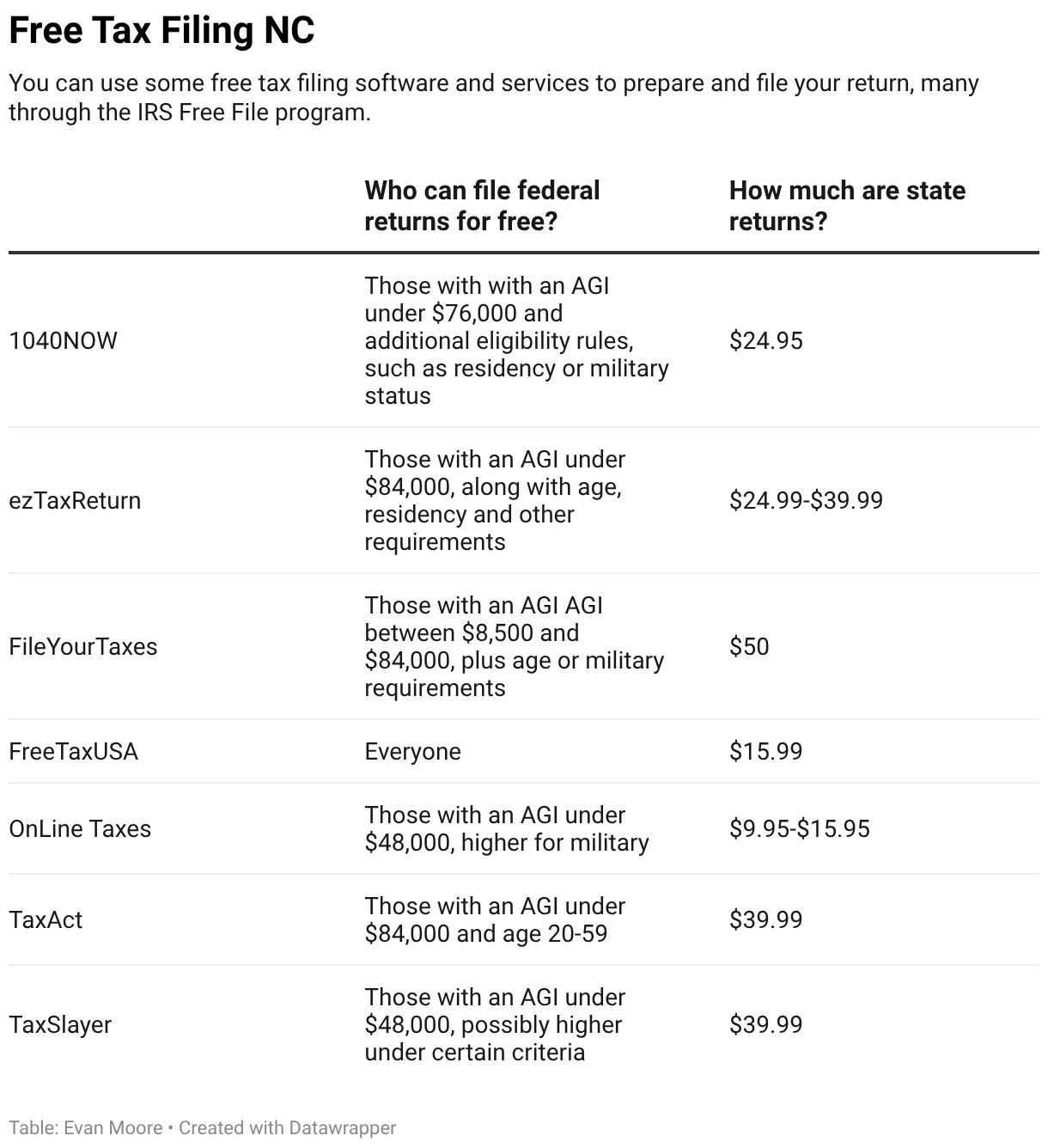 Free Tax Filing NC

You can use some free tax filing software and services to prepare and file your return, many through the IRS Free File program.

| | Who can file federal returns for free? | How much are state returns? |
|---|---|---|
| 1040NOW | Those with with an AGI under \$76,000 and additional eligibility rules, such as residency or military status | \$24.95 |
| ezTaxReturn | Those with an AGI under \$84,000, along with age, residency and other requirements | \$24.99-\$39.99 |
| FileYourTaxes | Those with an AGI AGI between \$8,500 and \$84,000, plus age or military requirements | \$50 |
| FreeTaxUSA | Everyone | \$15.99 |
| OnLine Taxes | Those with an AGI under \$48,000, higher for military | \$9.95-\$15.95 |
| TaxAct | Those with an AGI under \$84,000 and age 20-59 | \$39.99 |
| TaxSlayer | Those with an AGI under \$48,000, possibly higher under certain criteria | \$39.99 |

Table: Evan Moore • Created with Datawrapper